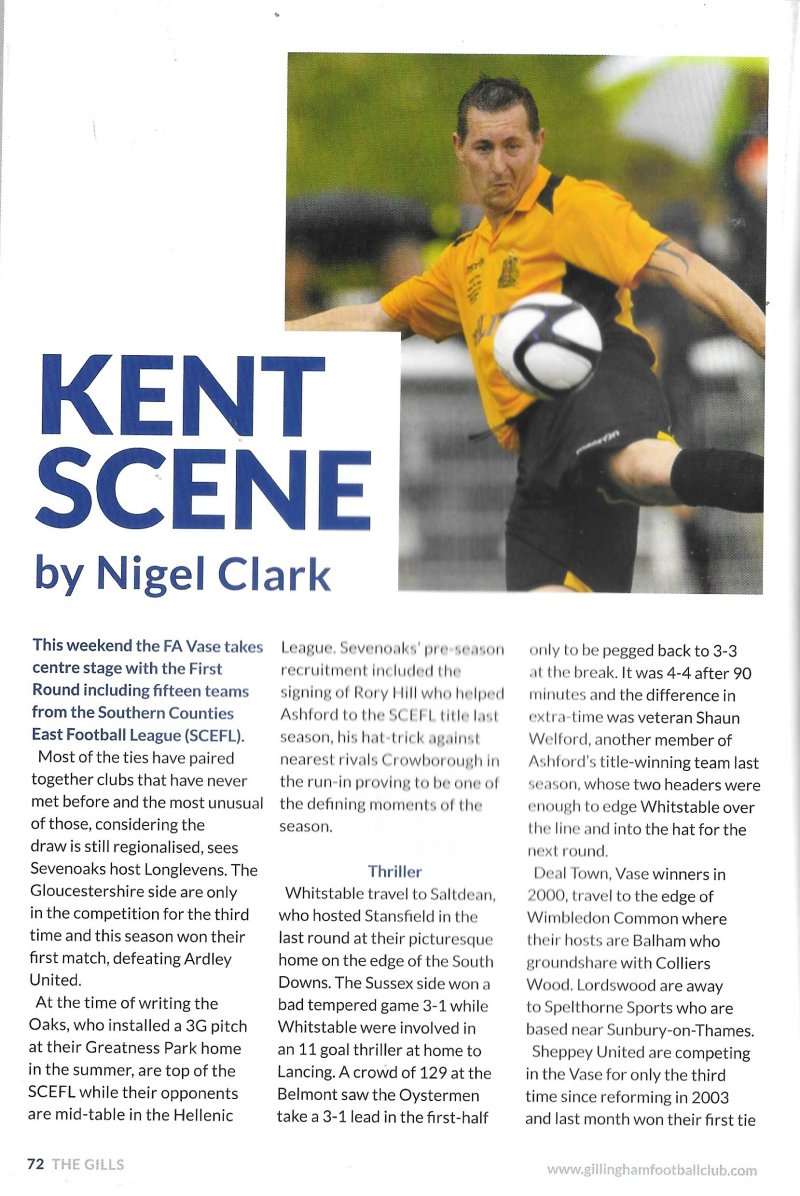 KENT SCENE
by Nigel Clark

This weekend the FA Vase takes centre stage with the First Round including fifteen teams from the Southern Counties East Football League (SCEFL).

Most of the ties have paired together clubs that have never met before and the most unusual of those, considering the draw is still regionalised, sees Sevenoaks host Longlevens. The Gloucestershire side are only in the competition for the third time and this season won their first match, defeating Ardley United.

At the time of writing the Oaks, who installed a 3G pitch at their Greatness Park home in the summer, are top of the SCEFL while their opponents are mid-table in the Hellenic League. Sevenoaks' pre-season recruitment included the signing of Rory Hill who helped Ashford to the SCEFL title last season, his hat-trick against nearest rivals Crowborough in the run-in proving to be one of the defining moments of the season.

Thriller

Whitstable travel to Saltdean, who hosted Stansfield in the last round at their picturesque home on the edge of the South Downs. The Sussex side won a bad tempered game 3-1 while Whitstable were involved in an 11 goal thriller at home to Lancing. A crowd of 129 at the Belmont saw the Oystermen take a 3-1 lead in the first-half only to be pegged back to 3-3 at the break. It was 4-4 after 90 minutes and the difference in extra-time was veteran Shaun Welford, another member of Ashford's title-winning team last season, whose two headers were enough to edge Whitstable over the line and into the hat for the next round.

Deal Town, Vase winners in 2000, travel to the edge of Wimbledon Common where their hosts are Balham who groundshare with Colliers Wood. Lordswood are away to Spelthorne Sports who are based near Sunbury-on-Thames.

Sheppey United are competing in the Vase for only the third time since reforming in 2003 and last month won their first tie

72 THE GILLS

www.gillinghamfootballclub.com